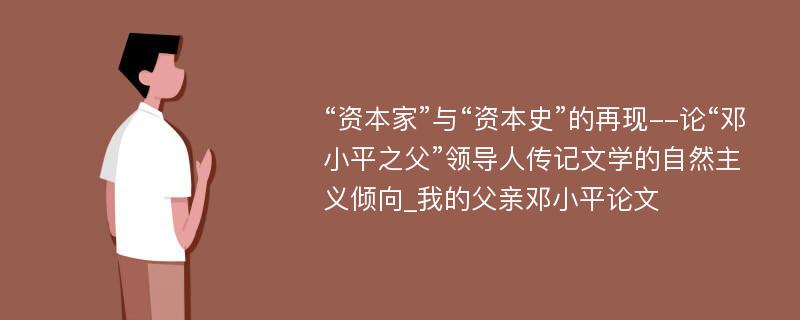 “资本家”与“资本史”的再现--论“邓小平之父”领导人传记文学的自然主义倾向_我的父亲邓小平论文